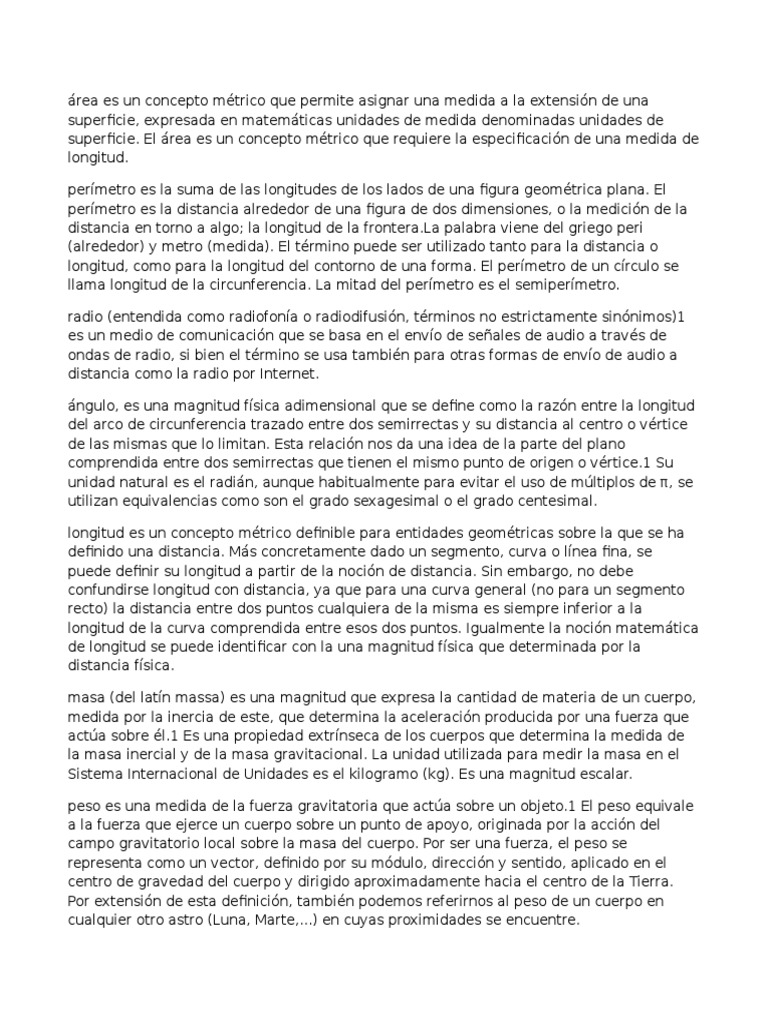 área es un concepto métrico que permite asignar una medida a la extensión de una superficie, expresada en matemáticas unidades de medida denominadas unidades de superficie. El área es un concepto métrico que requiere la especificación de una medida de longitud.

perímetro es la suma de las longitudes de los lados de una figura geométrica plana. El perímetro es la distancia alrededor de una figura de dos dimensiones, o la medición de la distancia en torno a algo; la longitud de la frontera.La palabra viene del griego peri (alrededor) y metro (medida). El término puede ser utilizado tanto para la distancia o longitud, como para la longitud del contorno de una forma. El perímetro de un círculo se llama longitud de la circunferencia. La mitad del perímetro es el semiperímetro.

radio (entendida como radiofonía o radiodifusión, términos no estrictamente sinónimos)1 es un medio de comunicación que se basa en el envío de señales de audio a través de ondas de radio, si bien el término se usa también para otras formas de envío de audio a distancia como la radio por Internet.

ángulo, es una magnitud física adimensional que se define como la razón entre la longitud del arco de circunferencia trazado entre dos semirrectas y su distancia al centro o vértice de las mismas que lo limitan. Esta relación nos da una idea de la parte del plano comprendida entre dos semirrectas que tienen el mismo punto de origen o vértice.1 Su unidad natural es el radián, aunque habitualmente para evitar el uso de múltiplos de π, se utilizan equivalencias como son el grado sexagesimal o el grado centesimal.

longitud es un concepto métrico definible para entidades geométricas sobre la que se ha definido una distancia. Más concretamente dado un segmento, curva o línea fina, se puede definir su longitud a partir de la noción de distancia. Sin embargo, no debe confundirse longitud con distancia, ya que para una curva general (no para un segmento recto) la distancia entre dos puntos cualquiera de la misma es siempre inferior a la longitud de la curva comprendida entre esos dos puntos. Igualmente la noción matemática de longitud se puede identificar con la una magnitud física que determinada por la distancia física.

masa (del latín massa) es una magnitud que expresa la cantidad de materia de un cuerpo, medida por la inercia de este, que determina la aceleración producida por una fuerza que actúa sobre él.1 Es una propiedad extrínseca de los cuerpos que determina la medida de la masa inercial y de la masa gravitacional. La unidad utilizada para medir la masa en el Sistema Internacional de Unidades es el kilogramo (kg). Es una magnitud escalar.

peso es una medida de la fuerza gravitatoria que actúa sobre un objeto.1 El peso equivale a la fuerza que ejerce un cuerpo sobre un punto de apoyo, originada por la acción del campo gravitatorio local sobre la masa del cuerpo. Por ser una fuerza, el peso se representa como un vector, definido por su módulo, dirección y sentido, aplicado en el centro de gravedad del cuerpo y dirigido aproximadamente hacia el centro de la Tierra. Por extensión de esta definición, también podemos referirnos al peso de un cuerpo en cualquier otro astro (Luna, Marte,...) en cuyas proximidades se encuentre.